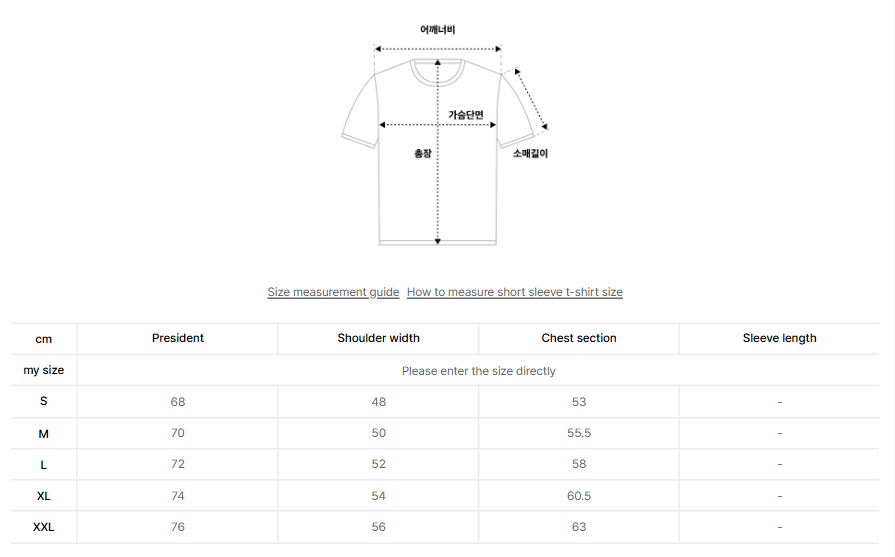 어깨너비

가슴단면

총장

소매길이

Size measurement guide How to measure short sleeve t-shirt size

| cm | President | Shoulder width | Chest section | Sleeve length |
|---|---|---|---|---|
| my size | Please enter the size directly | | | |
| S | 68 | 48 | 53 | - |
| M | 70 | 50 | 55.5 | - |
| L | 72 | 52 | 58 | - |
| XL | 74 | 54 | 60.5 | - |
| XXL | 76 | 56 | 63 | - |